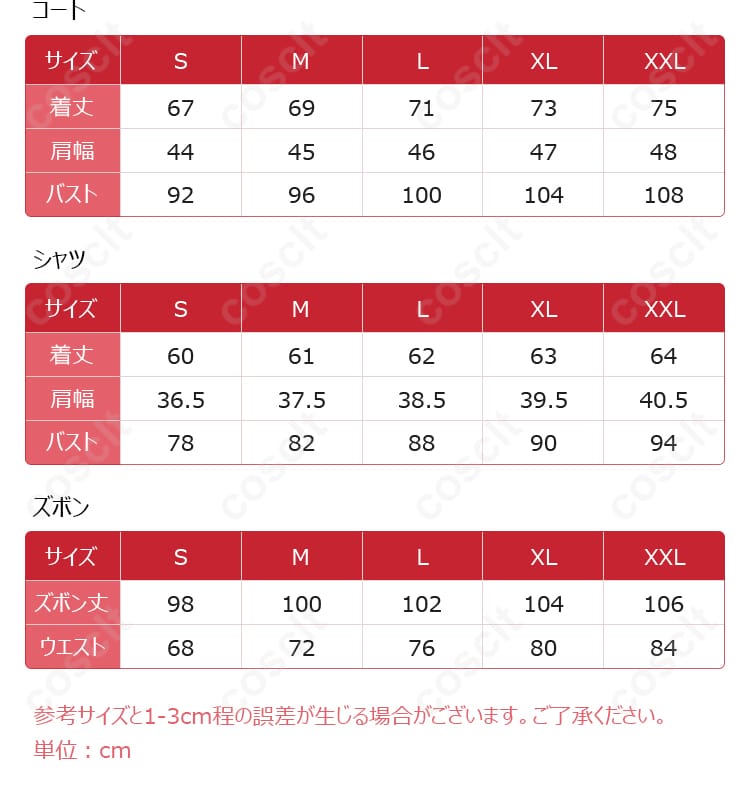 コート

| サイズ | S | M | L | XL | XXL |
|---|---|---|---|---|---|
| 着丈 | 67 | 69 | 71 | 73 | 75 |
| 肩幅 | 44 | 45 | 46 | 47 | 48 |
| バスト | 92 | 96 | 100 | 104 | 108 |

シャツ

| サイズ | S | M | L | XL | XXL |
|---|---|---|---|---|---|
| 着丈 | 60 | 61 | 62 | 63 | 64 |
| 肩幅 | 36.5 | 37.5 | 38.5 | 39.5 | 40.5 |
| バスト | 78 | 82 | 88 | 90 | 94 |

ズボン

| サイズ | S | M | L | XL | XXL |
|---|---|---|---|---|---|
| ズボン丈 | 98 | 100 | 102 | 104 | 106 |
| ウエスト | 68 | 72 | 76 | 80 | 84 |

参考サイズと1-3cm程の誤差が生じる場合がございます。ご了承ください。
単位：cm

coscit